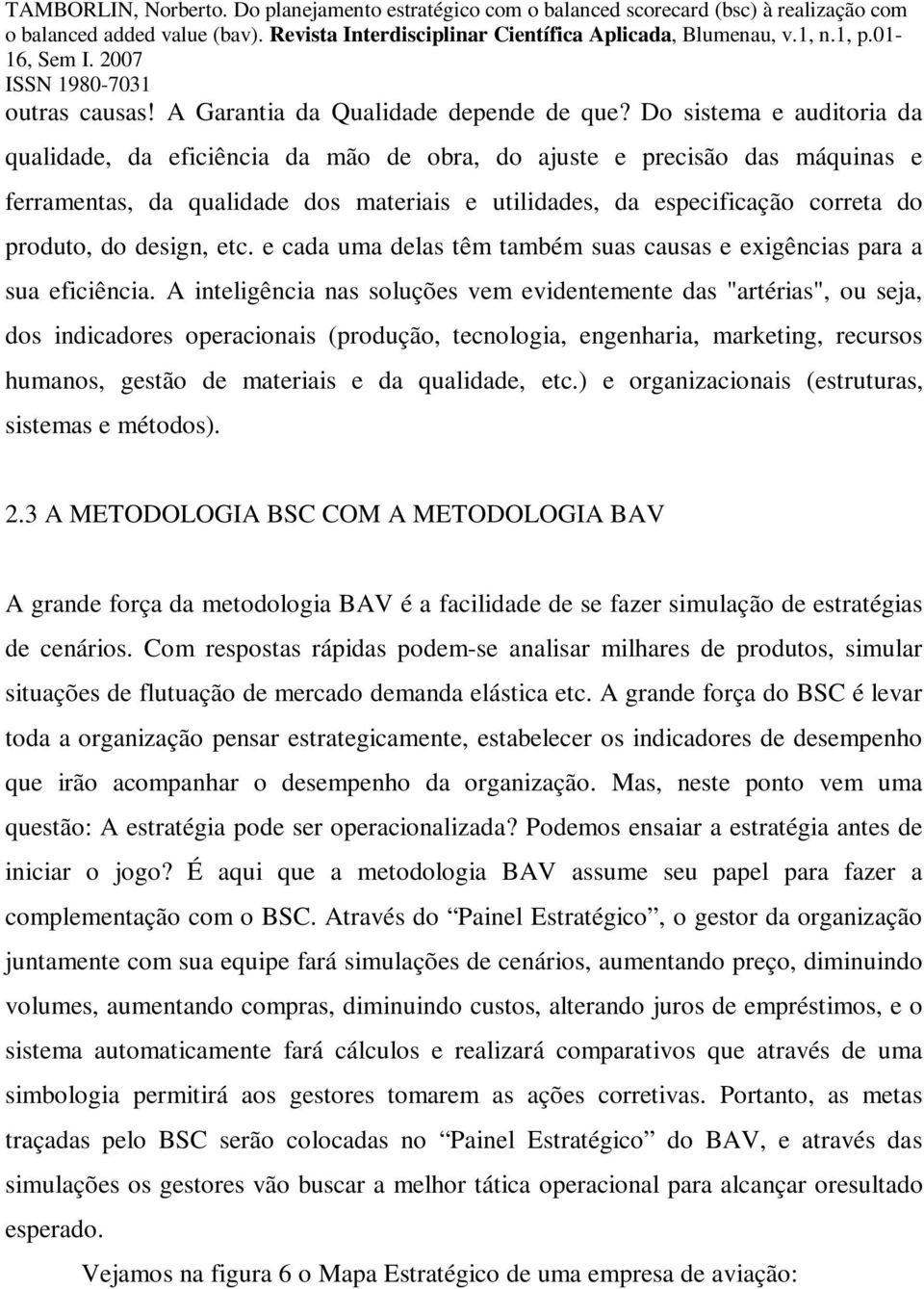 TAMBORLIN, Norberto. Do planejamento estratégico com o balanced scorecard (bsc) à realização com o balanced added value (bav). Revista Interdisciplinar Científica Aplicada, Blumenau, v.1, n.1, p.01-16, Sem I. 2007
ISSN 1980-7031

outras causas! A Garantia da Qualidade depende de que? Do sistema e auditoria da qualidade, da eficiência da mão de obra, do ajuste e precisão das máquinas e ferramentas, da qualidade dos materiais e utilidades, da especificação correta do produto, do design, etc. e cada uma delas têm também suas causas e exigências para a sua eficiência. A inteligência nas soluções vem evidentemente das "artérias", ou seja, dos indicadores operacionais (produção, tecnologia, engenharia, marketing, recursos humanos, gestão de materiais e da qualidade, etc.) e organizacionais (estruturas, sistemas e métodos).

2.3 A METODOLOGIA BSC COM A METODOLOGIA BAV

A grande força da metodologia BAV é a facilidade de se fazer simulação de estratégias de cenários. Com respostas rápidas podem-se analisar milhares de produtos, simular situações de flutuação de mercado demanda elástica etc. A grande força do BSC é levar toda a organização pensar estrategicamente, estabelecer os indicadores de desempenho que irão acompanhar o desempenho da organização. Mas, neste ponto vem uma questão: A estratégia pode ser operacionalizada? Podemos ensaiar a estratégia antes de iniciar o jogo? É aqui que a metodologia BAV assume seu papel para fazer a complementação com o BSC. Através do “Painel Estratégico”, o gestor da organização juntamente com sua equipe fará simulações de cenários, aumentando preço, diminuindo volumes, aumentando compras, diminuindo custos, alterando juros de empréstimos, e o sistema automaticamente fará cálculos e realizará comparativos que através de uma simbologia permitirá aos gestores tomarem as ações corretivas. Portanto, as metas traçadas pelo BSC serão colocadas no “Painel Estratégico” do BAV, e através das simulações os gestores vão buscar a melhor tática operacional para alcançar oresultado esperado.

Vejamos na figura 6 o Mapa Estratégico de uma empresa de aviação: